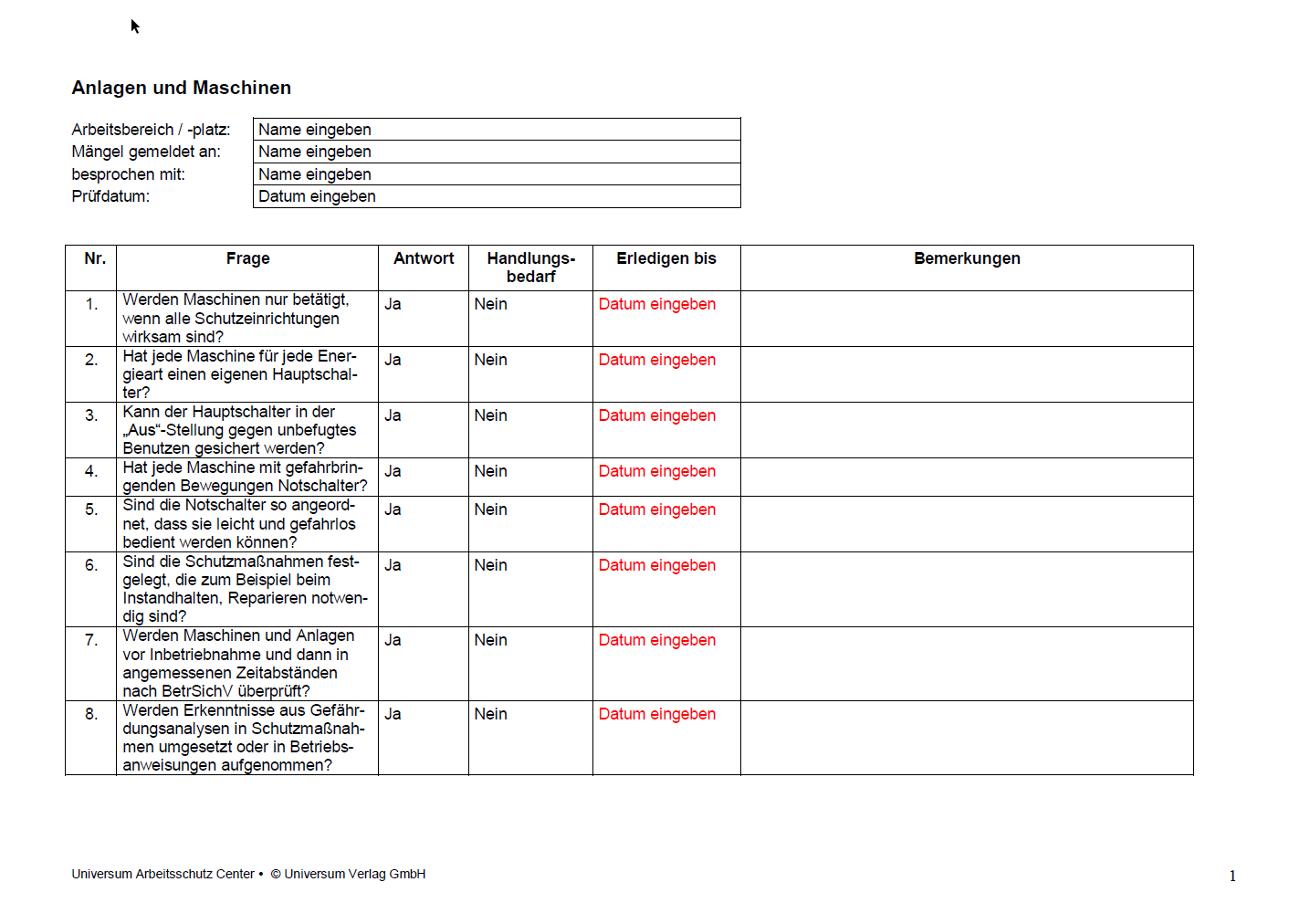 Anlagen und Maschinen

| Arbeitsbereich / -platz: | Name eingeben |
|---|---|
| Mängel gemeldet an: | Name eingeben |
| besprochen mit: | Name eingeben |
| Prüfdatum: | Datum eingeben |

| Nr. | Frage | Antwort | Handlungsbedarf | Erledigen bis | Bemerkungen |
|---|---|---|---|---|---|
| 1. | Werden Maschinen nur betätigt, wenn alle Schutzeinrichtungen wirksam sind? | Ja | Nein | Datum eingeben | |
| 2. | Hat jede Maschine für jede Energieart einen eigenen Hauptschalter? | Ja | Nein | Datum eingeben | |
| 3. | Kann der Hauptschalter in der „Aus“-Stellung gegen unbefugtes Benutzen gesichert werden? | Ja | Nein | Datum eingeben | |
| 4. | Hat jede Maschine mit gefahrbringenden Bewegungen Notschalter? | Ja | Nein | Datum eingeben | |
| 5. | Sind die Notschalter so angeordnet, dass sie leicht und gefahrlos bedient werden können? | Ja | Nein | Datum eingeben | |
| 6. | Sind die Schutzmaßnahmen festgelegt, die zum Beispiel beim Instandhalten, Reparieren notwendig sind? | Ja | Nein | Datum eingeben | |
| 7. | Werden Maschinen und Anlagen vor Inbetriebnahme und dann in angemessenen Zeitabständen nach BetrSichV überprüft? | Ja | Nein | Datum eingeben | |
| 8. | Werden Erkenntnisse aus Gefährdungsanalysen in Schutzmaßnahmen umgesetzt oder in Betriebsanweisungen aufgenommen? | Ja | Nein | Datum eingeben | |

Universum Arbeitsschutz Center • © Universum Verlag GmbH

1